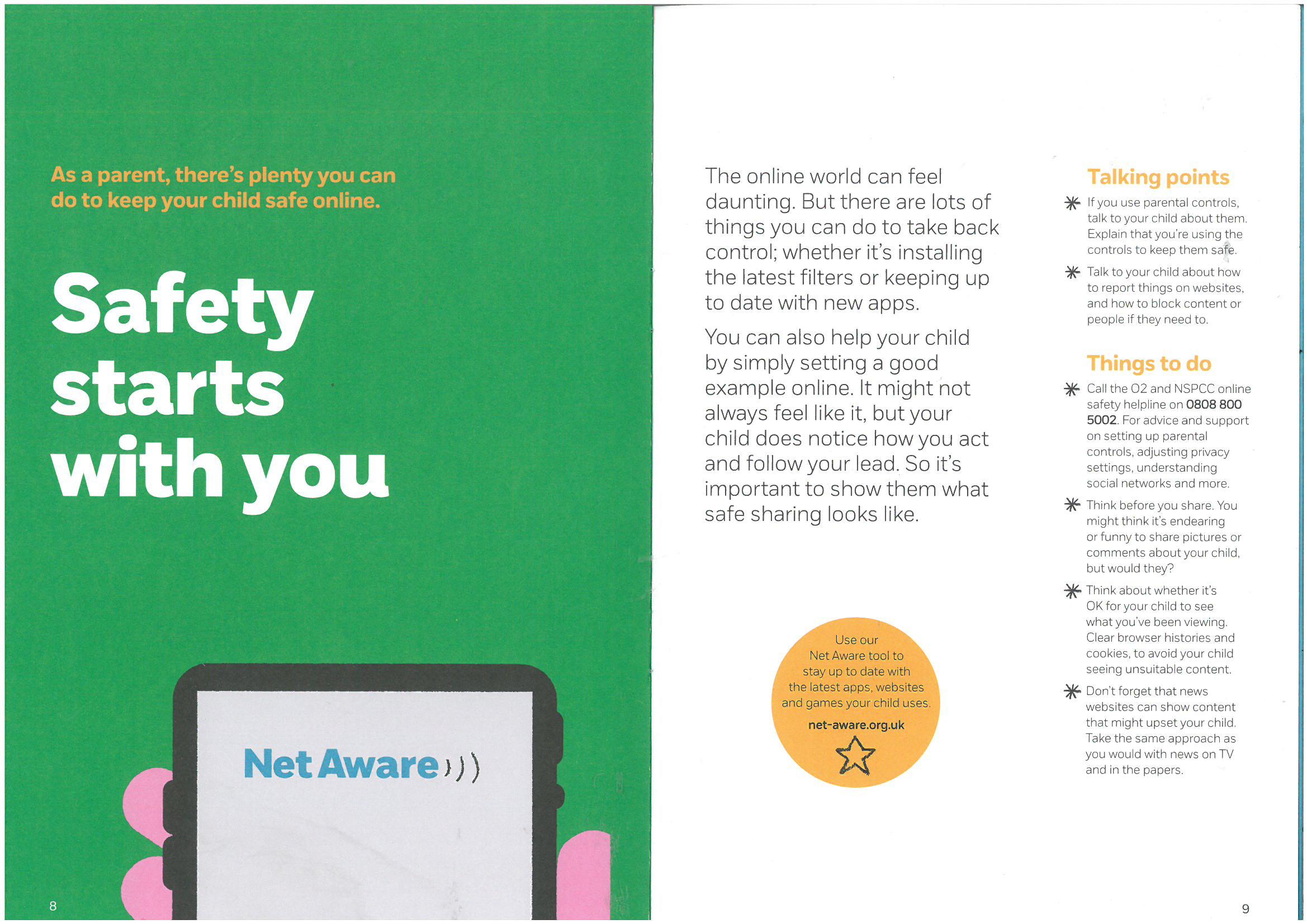 As a parent, there's plenty you can do to keep your child safe online.

Safety starts with you

Net Aware

8

The online world can feel daunting. But there are lots of things you can do to take back control; whether it's installing the latest filters or keeping up to date with new apps.

You can also help your child by simply setting a good example online. It might not always feel like it, but your child does notice how you act and follow your lead. So it's important to show them what safe sharing looks like.

Use our Net Aware tool to stay up to date with the latest apps, websites and games your child uses.

net-aware.org.uk

Talking points

If you use parental controls, talk to your child about them. Explain that you're using the controls to keep them safe.

Talk to your child about how to report things on websites, and how to block content or people if they need to.

Things to do

Call the O2 and NSPCC online safety helpline on 0808 800 5002. For advice and support on setting up parental controls, adjusting privacy settings, understanding social networks and more.

Think before you share. You might think it's endearing or funny to share pictures or comments about your child, but would they?

Think about whether it's OK for your child to see what you've been viewing. Clear browser histories and cookies, to avoid your child seeing unsuitable content.

Don't forget that news websites can show content that might upset your child. Take the same approach as you would with news on TV and in the papers.

9